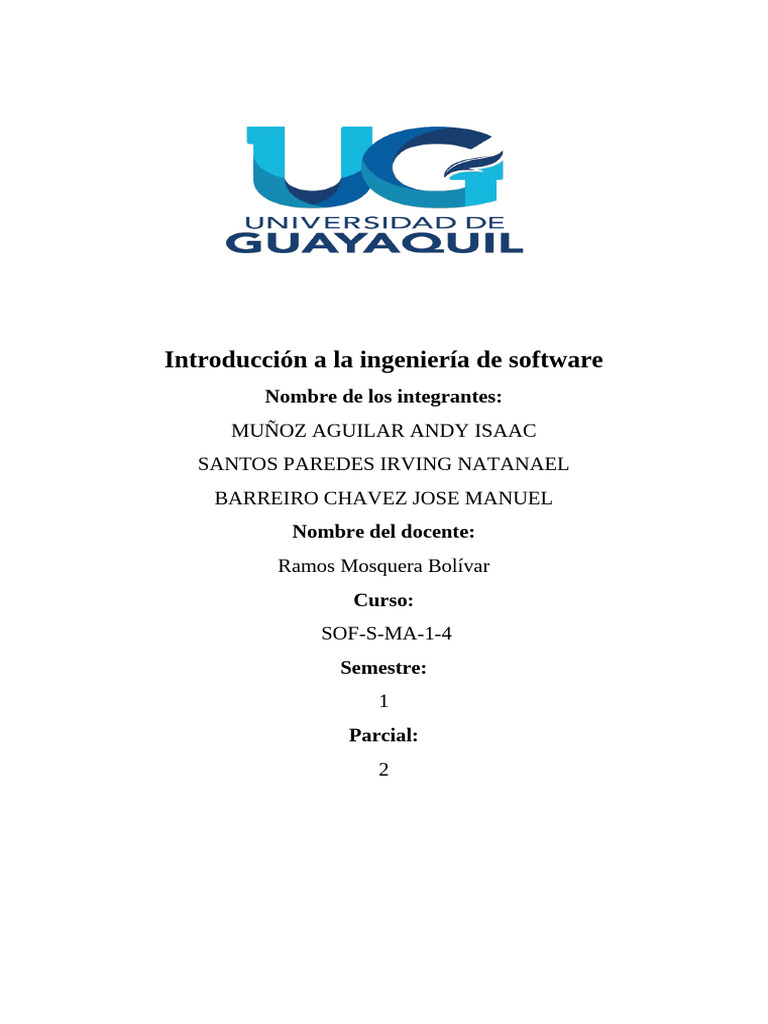 UG
UNIVERSIDAD DE
GUAYAQUIL

Introducción a la ingeniería de software

Nombre de los integrantes:

MUÑOZ AGUILAR ANDY ISAAC

SANTOS PAREDES IRVING NATANAEL

BARREIRO CHAVEZ JOSE MANUEL

Nombre del docente:

Ramos Mosquera Bolívar

Curso:

SOF-S-MA-1-4

Semestre:

1

Parcial:

2